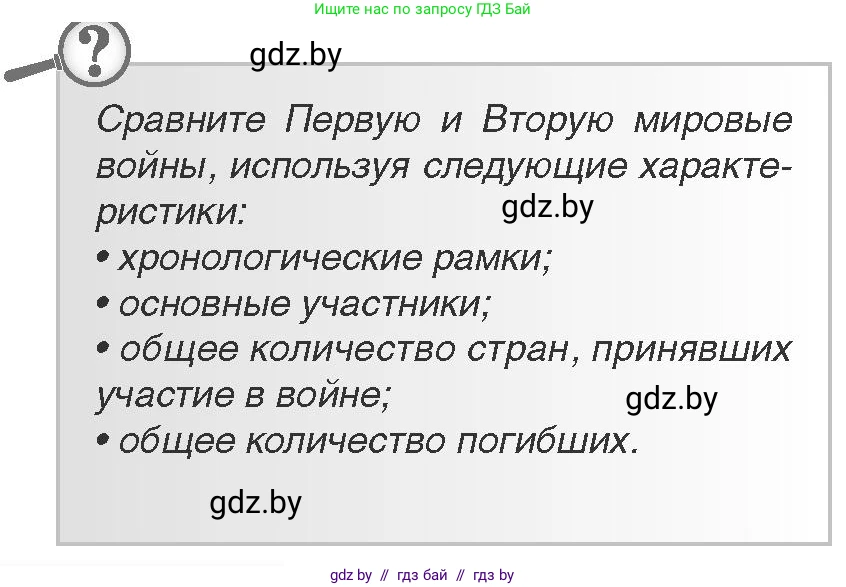 Ищите нас по запросу ГДЗ Бай

?

gdz.by

Сравните Первую и Вторую мировые войны, используя следующие характеристики:

gdz.by

• хронологические рамки;
• основные участники;
• общее количество стран, принявших участие в войне;

gdz.by

• общее количество погибших.

gdz.by

gdz by // гдз бай // гдз by